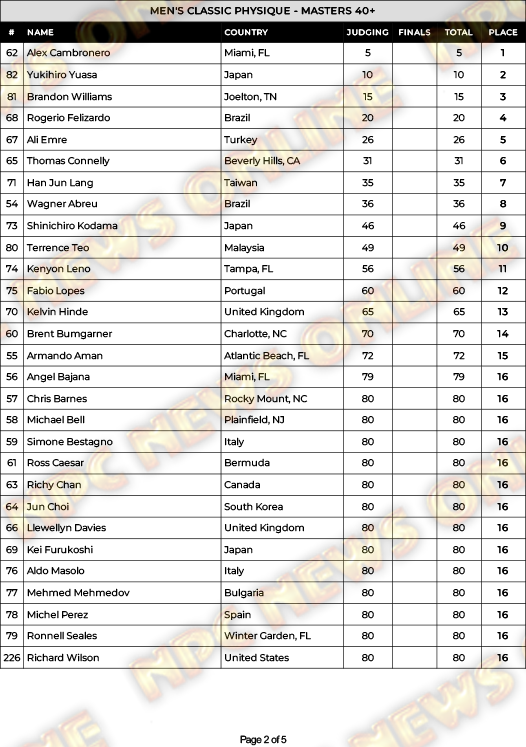 MEN'S CLASSIC PHYSIQUE - MASTERS 40+

| # | NAME | COUNTRY | JUDGING | FINALS | TOTAL | PLACE |
|---|---|---|---|---|---|---|
| 62 | Alex Cambronero | Miami, FL | 5 | | 5 | 1 |
| 82 | Yukihiro Yuasa | Japan | 10 | | 10 | 2 |
| 81 | Brandon Williams | Joelton, TN | 15 | | 15 | 3 |
| 68 | Rogerio Felizardo | Brazil | 20 | | 20 | 4 |
| 67 | Ali Emre | Turkey | 26 | | 26 | 5 |
| 65 | Thomas Connelly | Beverly Hills, CA | 31 | | 31 | 6 |
| 71 | Han Jun Lang | Taiwan | 35 | | 35 | 7 |
| 54 | Wagner Abreu | Brazil | 36 | | 36 | 8 |
| 73 | Shinichiro Kodama | Japan | 46 | | 46 | 9 |
| 80 | Terrence Teo | Malaysia | 49 | | 49 | 10 |
| 74 | Kenyon Leno | Tampa, FL | 56 | | 56 | 11 |
| 75 | Fabio Lopes | Portugal | 60 | | 60 | 12 |
| 70 | Kelvin Hinde | United Kingdom | 65 | | 65 | 13 |
| 60 | Brent Bumgarner | Charlotte, NC | 70 | | 70 | 14 |
| 55 | Armando Aman | Atlantic Beach, FL | 72 | | 72 | 15 |
| 56 | Angel Bajana | Miami, FL | 79 | | 79 | 16 |
| 57 | Chris Barnes | Rocky Mount, NC | 80 | | 80 | 16 |
| 58 | Michael Bell | Plainfield, NJ | 80 | | 80 | 16 |
| 59 | Simone Bestagno | Italy | 80 | | 80 | 16 |
| 61 | Ross Caesar | Bermuda | 80 | | 80 | 16 |
| 63 | Richy Chan | Canada | 80 | | 80 | 16 |
| 64 | Jun Choi | South Korea | 80 | | 80 | 16 |
| 66 | Llewellyn Davies | United Kingdom | 80 | | 80 | 16 |
| 69 | Kei Furukoshi | Japan | 80 | | 80 | 16 |
| 76 | Aldo Masolo | Italy | 80 | | 80 | 16 |
| 77 | Mehmed Mehmedov | Bulgaria | 80 | | 80 | 16 |
| 78 | Michel Perez | Spain | 80 | | 80 | 16 |
| 79 | Ronnell Seales | Winter Garden, FL | 80 | | 80 | 16 |
| 226 | Richard Wilson | United States | 80 | | 80 | 16 |

Page 2 of 5

NPC NEWS ONLINE